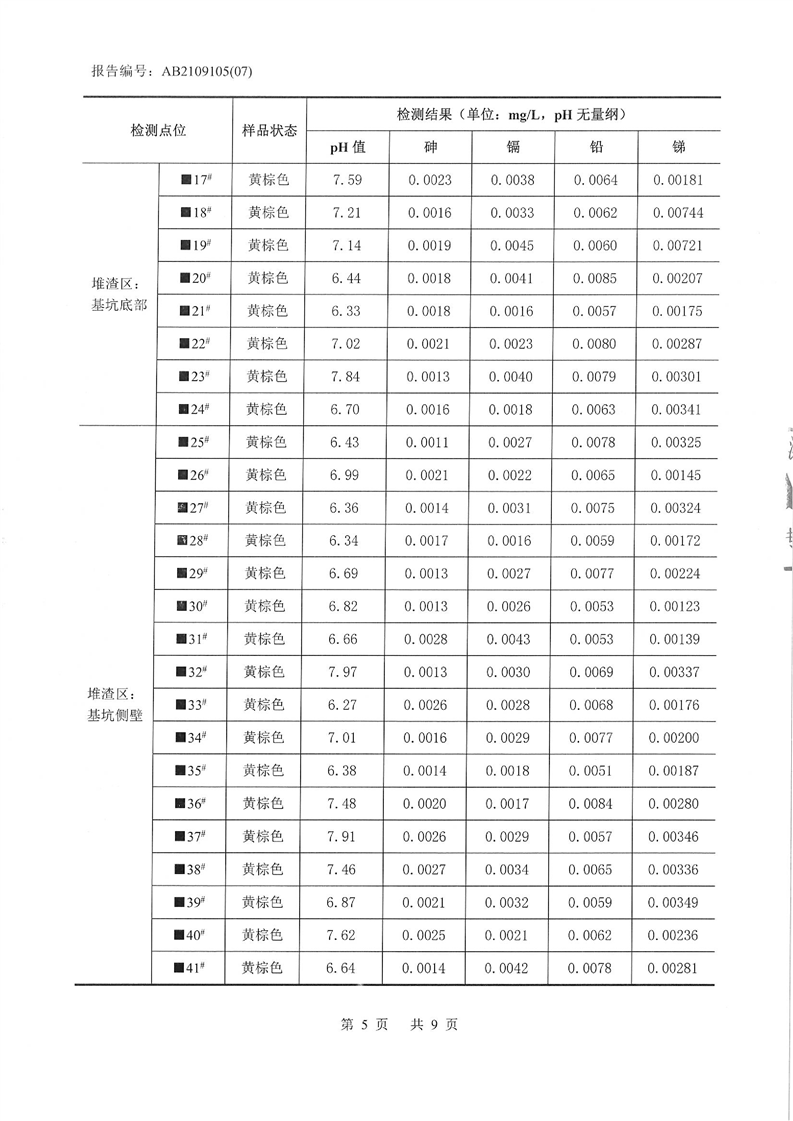 报告编号：AB2109105(07)

| 检测点位 | | 样品状态 | 检测结果（单位：mg/L，pH 无量纲） | | | | |
|---|---|---|---|---|---|---|---|
| | | | pH 值 | 砷 | 镉 | 铅 | 锑 |
| 堆渣区：基坑底部 | ■17# | 黄棕色 | 7.59 | 0.0023 | 0.0038 | 0.0064 | 0.00181 |
| | ■18# | 黄棕色 | 7.21 | 0.0016 | 0.0033 | 0.0062 | 0.00744 |
| | ■19# | 黄棕色 | 7.14 | 0.0019 | 0.0045 | 0.0060 | 0.00721 |
| | ■20# | 黄棕色 | 6.44 | 0.0018 | 0.0041 | 0.0085 | 0.00207 |
| | ■21# | 黄棕色 | 6.33 | 0.0018 | 0.0016 | 0.0057 | 0.00175 |
| | ■22# | 黄棕色 | 7.02 | 0.0021 | 0.0023 | 0.0080 | 0.00287 |
| | ■23# | 黄棕色 | 7.84 | 0.0013 | 0.0040 | 0.0079 | 0.00301 |
| | ■24# | 黄棕色 | 6.70 | 0.0016 | 0.0018 | 0.0063 | 0.00341 |
| 堆渣区：基坑侧壁 | ■25# | 黄棕色 | 6.43 | 0.0011 | 0.0027 | 0.0078 | 0.00325 |
| | ■26# | 黄棕色 | 6.99 | 0.0021 | 0.0022 | 0.0065 | 0.00145 |
| | ■27# | 黄棕色 | 6.36 | 0.0014 | 0.0031 | 0.0075 | 0.00324 |
| | ■28# | 黄棕色 | 6.34 | 0.0017 | 0.0016 | 0.0059 | 0.00172 |
| | ■29# | 黄棕色 | 6.69 | 0.0013 | 0.0027 | 0.0077 | 0.00224 |
| | ■30# | 黄棕色 | 6.82 | 0.0013 | 0.0026 | 0.0053 | 0.00123 |
| | ■31# | 黄棕色 | 6.66 | 0.0028 | 0.0043 | 0.0053 | 0.00139 |
| | ■32# | 黄棕色 | 7.97 | 0.0013 | 0.0030 | 0.0069 | 0.00337 |
| | ■33# | 黄棕色 | 6.27 | 0.0026 | 0.0028 | 0.0068 | 0.00176 |
| | ■34# | 黄棕色 | 7.01 | 0.0016 | 0.0029 | 0.0077 | 0.00200 |
| | ■35# | 黄棕色 | 6.38 | 0.0014 | 0.0018 | 0.0051 | 0.00187 |
| | ■36# | 黄棕色 | 7.48 | 0.0020 | 0.0017 | 0.0084 | 0.00280 |
| | ■37# | 黄棕色 | 7.91 | 0.0026 | 0.0029 | 0.0057 | 0.00346 |
| | ■38# | 黄棕色 | 7.46 | 0.0027 | 0.0034 | 0.0065 | 0.00336 |
| | ■39# | 黄棕色 | 6.87 | 0.0021 | 0.0032 | 0.0059 | 0.00349 |
| | ■40# | 黄棕色 | 7.62 | 0.0025 | 0.0021 | 0.0062 | 0.00236 |
| | ■41# | 黄棕色 | 6.64 | 0.0014 | 0.0042 | 0.0078 | 0.00281 |

第 5 页 共 9 页